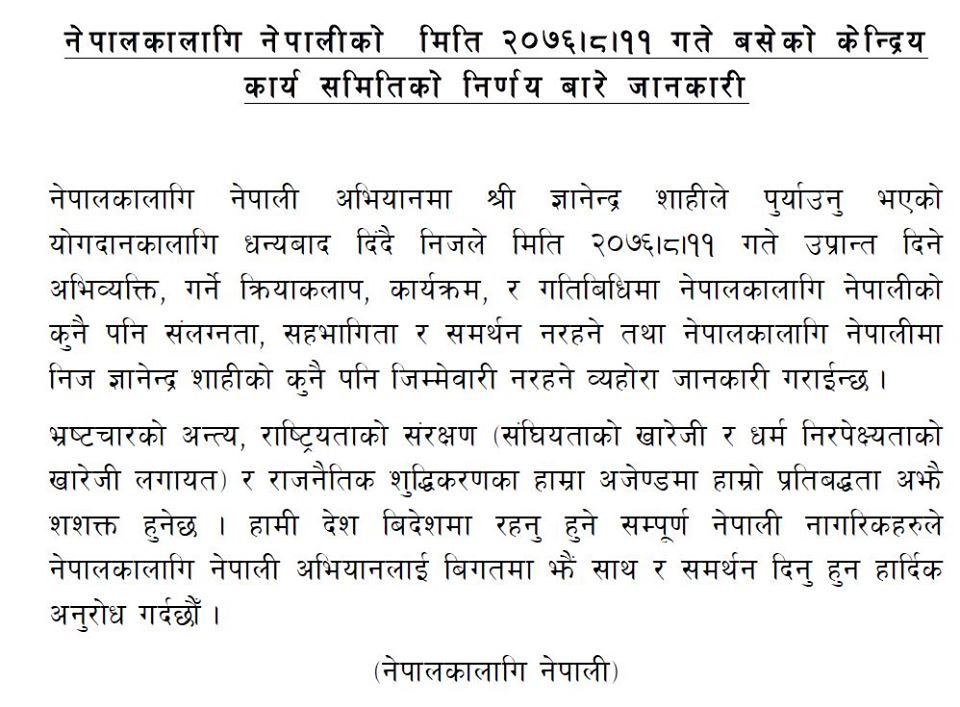 नेपालकालागि नेपालीको मिति २०७६।८।११ गते बसेको केन्द्रिय कार्य समितिको निर्णय बारे जानकारी

नेपालकालागि नेपाली अभियानमा श्री ज्ञानेन्द्र शाहीले पुर्याउनु भएको योगदानकालागि धन्यबाद दिंदै निजले मिति २०७६।८।११ गते उप्रान्त दिने अभिव्यक्ति, गर्ने क्रियाकलाप, कार्यक्रम, र गतिबिधिमा नेपालकालागि नेपालीको कुनै पनि संलग्नता, सहभागिता र समर्थन नरहने तथा नेपालकालागि नेपालीमा निज ज्ञानेन्द्र शाहीको कुनै पनि जिम्मेवारी नरहने व्यहोरा जानकारी गराईन्छ ।

भ्रष्टचारको अन्त्य, राष्ट्रियताको संरक्षण (संघियताको खारेजी र धर्म निरपेक्ष्यताको खारेजी लगायत) र राजनैतिक शुद्धिकरणका हाम्रा अजेण्डमा हाम्रो प्रतिबद्धता अझै शशक्त हुनेछ । हामी देश बिदेशमा रहनु हुने सम्पूर्ण नेपाली नागरिकहरुले नेपालकालागि नेपाली अभियानलाई बिगतमा झैं साथ र समर्थन दिनु हुन हार्दिक अनुरोध गर्दछौं ।

(नेपालकालागि नेपाली)